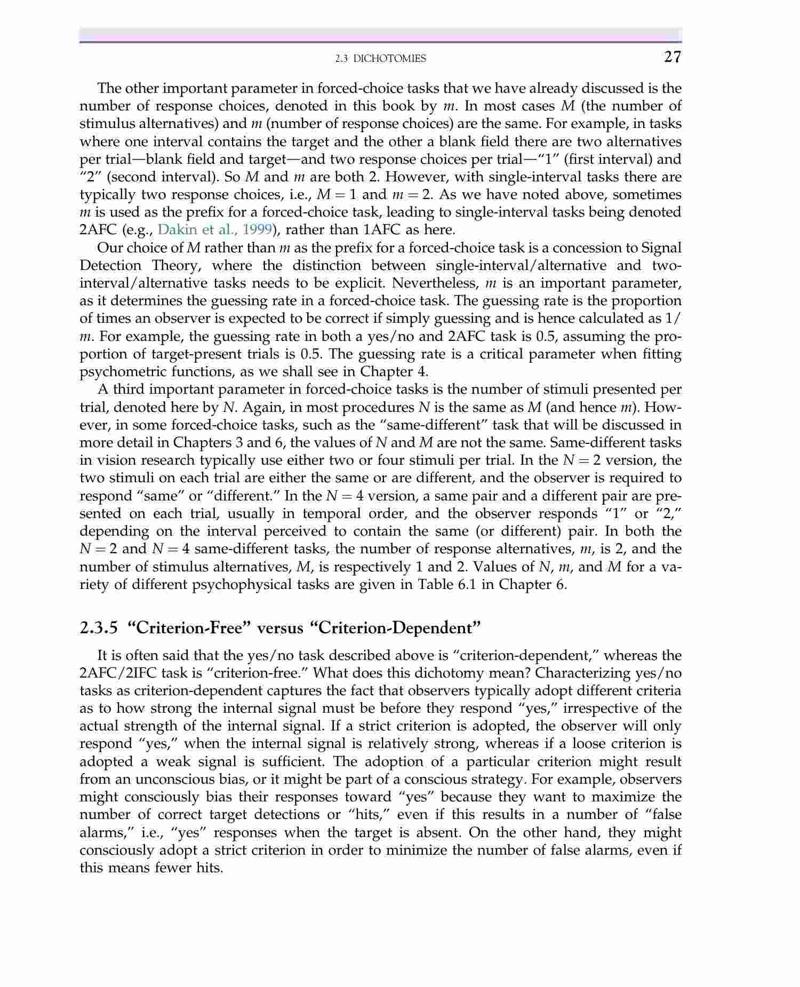 2.3 DICHOTOMIES 27

The other important parameter in forced-choice tasks that we have already discussed is the number of response choices, denoted in this book by $m$. In most cases $M$ (the number of stimulus alternatives) and $m$ (number of response choices) are the same. For example, in tasks where one interval contains the target and the other a blank field there are two alternatives per trial—blank field and target—and two response choices per trial—"1" (first interval) and "2" (second interval). So $M$ and $m$ are both 2. However, with single-interval tasks there are typically two response choices, i.e., $M = 1$ and $m = 2$. As we have noted above, sometimes $m$ is used as the prefix for a forced-choice task, leading to single-interval tasks being denoted 2AFC (e.g., Dakin et al., 1999), rather than 1AFC as here.

Our choice of $M$ rather than $m$ as the prefix for a forced-choice task is a concession to Signal Detection Theory, where the distinction between single-interval/alternative and two-interval/alternative tasks needs to be explicit. Nevertheless, $m$ is an important parameter, as it determines the guessing rate in a forced-choice task. The guessing rate is the proportion of times an observer is expected to be correct if simply guessing and is hence calculated as $1/m$. For example, the guessing rate in both a yes/no and 2AFC task is 0.5, assuming the proportion of target-present trials is 0.5. The guessing rate is a critical parameter when fitting psychometric functions, as we shall see in Chapter 4.

A third important parameter in forced-choice tasks is the number of stimuli presented per trial, denoted here by $N$. Again, in most procedures $N$ is the same as $M$ (and hence $m$). However, in some forced-choice tasks, such as the "same-different" task that will be discussed in more detail in Chapters 3 and 6, the values of $N$ and $M$ are not the same. Same-different tasks in vision research typically use either two or four stimuli per trial. In the $N = 2$ version, the two stimuli on each trial are either the same or are different, and the observer is required to respond "same" or "different." In the $N = 4$ version, a same pair and a different pair are presented on each trial, usually in temporal order, and the observer responds "1" or "2," depending on the interval perceived to contain the same (or different) pair. In both the $N = 2$ and $N = 4$ same-different tasks, the number of response alternatives, $m$, is 2, and the number of stimulus alternatives, $M$, is respectively 1 and 2. Values of $N$, $m$, and $M$ for a variety of different psychophysical tasks are given in Table 6.1 in Chapter 6.

2.3.5 "Criterion-Free" versus "Criterion-Dependent"

It is often said that the yes/no task described above is "criterion-dependent," whereas the 2AFC/2IFC task is "criterion-free." What does this dichotomy mean? Characterizing yes/no tasks as criterion-dependent captures the fact that observers typically adopt different criteria as to how strong the internal signal must be before they respond "yes," irrespective of the actual strength of the internal signal. If a strict criterion is adopted, the observer will only respond "yes," when the internal signal is relatively strong, whereas if a loose criterion is adopted a weak signal is sufficient. The adoption of a particular criterion might result from an unconscious bias, or it might be part of a conscious strategy. For example, observers might consciously bias their responses toward "yes" because they want to maximize the number of correct target detections or "hits," even if this results in a number of "false alarms," i.e., "yes" responses when the target is absent. On the other hand, they might consciously adopt a strict criterion in order to minimize the number of false alarms, even if this means fewer hits.